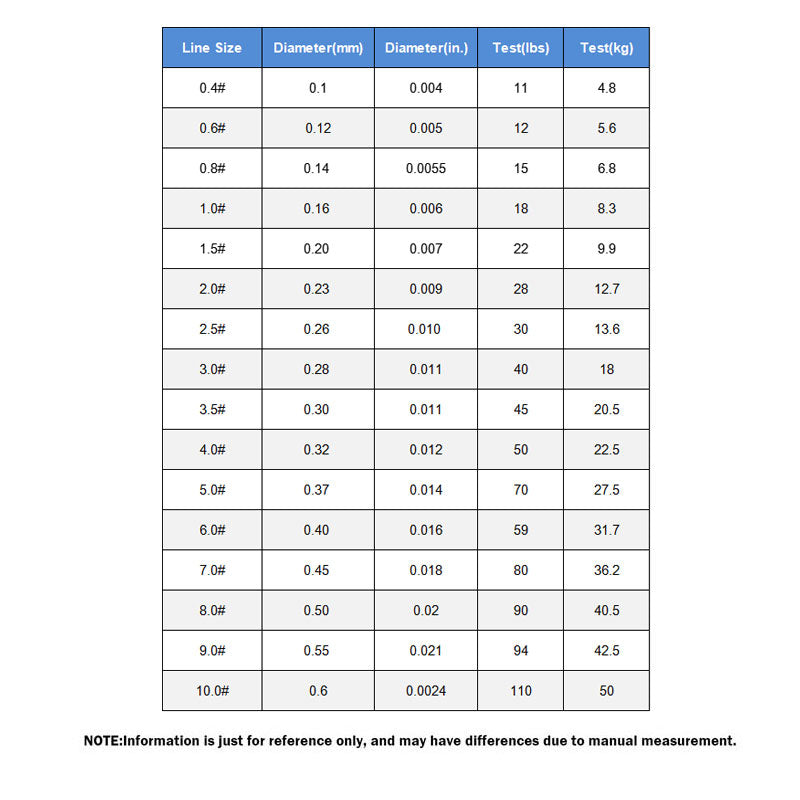 | Line Size | Diameter(mm) | Diameter(in.) | Test(lbs) | Test(kg) |
|---|---|---|---|---|
| 0.4# | 0.1 | 0.004 | 11 | 4.8 |
| 0.6# | 0.12 | 0.005 | 12 | 5.6 |
| 0.8# | 0.14 | 0.0055 | 15 | 6.8 |
| 1.0# | 0.16 | 0.006 | 18 | 8.3 |
| 1.5# | 0.20 | 0.007 | 22 | 9.9 |
| 2.0# | 0.23 | 0.009 | 28 | 12.7 |
| 2.5# | 0.26 | 0.010 | 30 | 13.6 |
| 3.0# | 0.28 | 0.011 | 40 | 18 |
| 3.5# | 0.30 | 0.011 | 45 | 20.5 |
| 4.0# | 0.32 | 0.012 | 50 | 22.5 |
| 5.0# | 0.37 | 0.014 | 70 | 27.5 |
| 6.0# | 0.40 | 0.016 | 59 | 31.7 |
| 7.0# | 0.45 | 0.018 | 80 | 36.2 |
| 8.0# | 0.50 | 0.02 | 90 | 40.5 |
| 9.0# | 0.55 | 0.021 | 94 | 42.5 |
| 10.0# | 0.6 | 0.0024 | 110 | 50 |

NOTE:Information is just for reference only, and may have differences due to manual measurement.